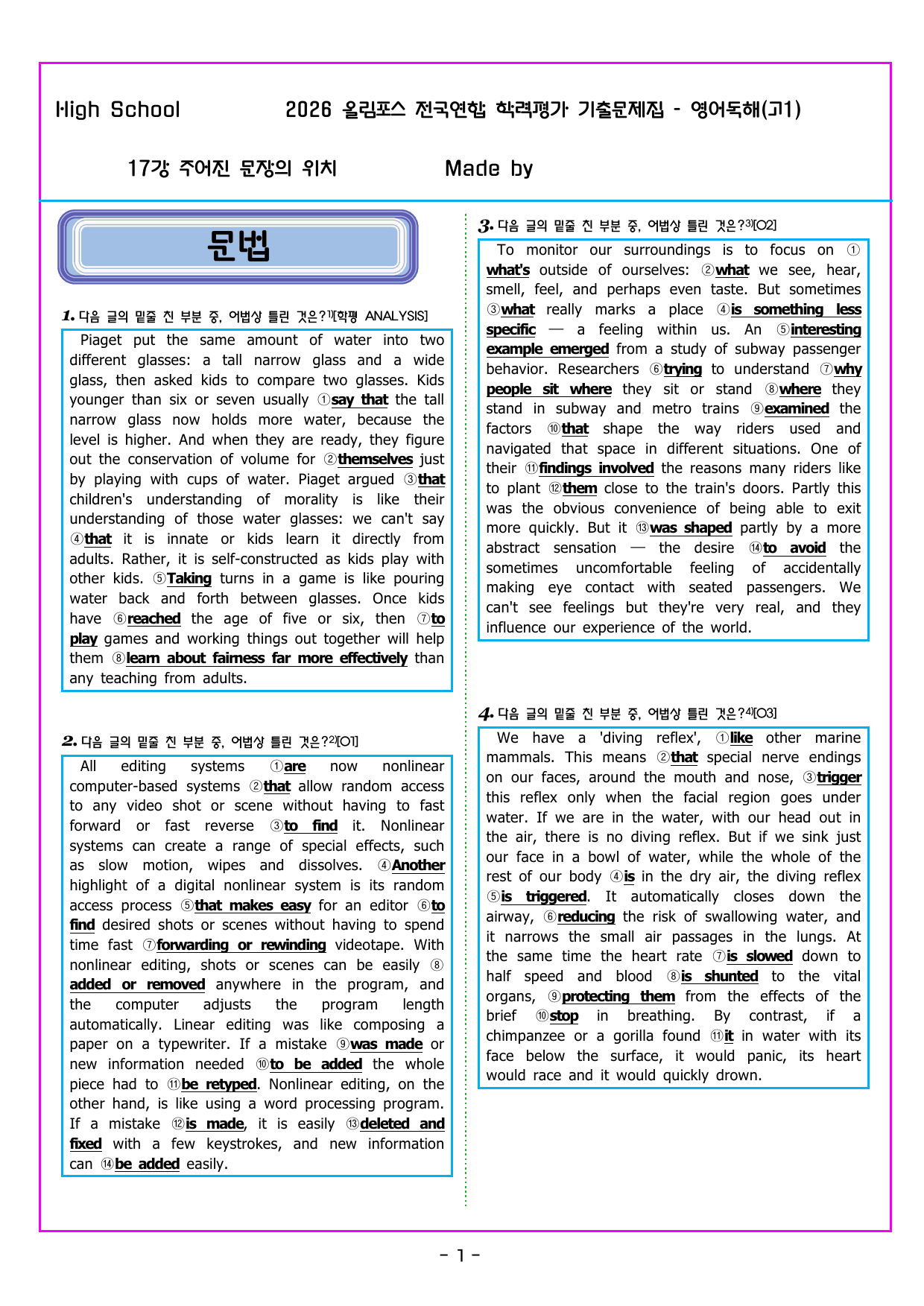 High School 2026 올림포스 전국연합 학력평가 기출문제집 - 영어독해(고1)

17강 주어진 문장의 위치 Made by

문법

1. 다음 글의 밑줄 친 부분 중, 어법상 틀린 것은?$^{1)}$[학평 ANALYSIS]

Piaget put the same amount of water into two different glasses: a tall narrow glass and a wide glass, then asked kids to compare two glasses. Kids younger than six or seven usually ①say that the tall narrow glass now holds more water, because the level is higher. And when they are ready, they figure out the conservation of volume for ②themselves just by playing with cups of water. Piaget argued ③that children's understanding of morality is like their understanding of those water glasses: we can't say ④that it is innate or kids learn it directly from adults. Rather, it is self-constructed as kids play with other kids. ⑤Taking turns in a game is like pouring water back and forth between glasses. Once kids have ⑥reached the age of five or six, then ⑦to play games and working things out together will help them ⑧learn about fairness far more effectively than any teaching from adults.

2. 다음 글의 밑줄 친 부분 중, 어법상 틀린 것은?$^{2)}$[O1]

All editing systems ①are now nonlinear computer-based systems ②that allow random access to any video shot or scene without having to fast forward or fast reverse ③to find it. Nonlinear systems can create a range of special effects, such as slow motion, wipes and dissolves. ④Another highlight of a digital nonlinear system is its random access process ⑤that makes easy for an editor ⑥to find desired shots or scenes without having to spend time fast ⑦forwarding or rewinding videotape. With nonlinear editing, shots or scenes can be easily ⑧added or removed anywhere in the program, and the computer adjusts the program length automatically. Linear editing was like composing a paper on a typewriter. If a mistake ⑨was made or new information needed ⑩to be added the whole piece had to ⑪be retyped. Nonlinear editing, on the other hand, is like using a word processing program. If a mistake ⑫is made, it is easily ⑬deleted and fixed with a few keystrokes, and new information can ⑭be added easily.

3. 다음 글의 밑줄 친 부분 중, 어법상 틀린 것은?$^{3)}$[O2]

To monitor our surroundings is to focus on ①what's outside of ourselves: ②what we see, hear, smell, feel, and perhaps even taste. But sometimes ③what really marks a place ④is something less specific — a feeling within us. An ⑤interesting example emerged from a study of subway passenger behavior. Researchers ⑥trying to understand ⑦why people sit where they sit or stand ⑧where they stand in subway and metro trains ⑨examined the factors ⑩that shape the way riders used and navigated that space in different situations. One of their ⑪findings involved the reasons many riders like to plant ⑫them close to the train's doors. Partly this was the obvious convenience of being able to exit more quickly. But it ⑬was shaped partly by a more abstract sensation — the desire ⑭to avoid the sometimes uncomfortable feeling of accidentally making eye contact with seated passengers. We can't see feelings but they're very real, and they influence our experience of the world.

4. 다음 글의 밑줄 친 부분 중, 어법상 틀린 것은?$^{4)}$[O3]

We have a 'diving reflex', ①like other marine mammals. This means ②that special nerve endings on our faces, around the mouth and nose, ③trigger this reflex only when the facial region goes under water. If we are in the water, with our head out in the air, there is no diving reflex. But if we sink just our face in a bowl of water, while the whole of the rest of our body ④is in the dry air, the diving reflex ⑤is triggered. It automatically closes down the airway, ⑥reducing the risk of swallowing water, and it narrows the small air passages in the lungs. At the same time the heart rate ⑦is slowed down to half speed and blood ⑧is shunted to the vital organs, ⑨protecting them from the effects of the brief ⑩stop in breathing. By contrast, if a chimpanzee or a gorilla found ⑪it in water with its face below the surface, it would panic, its heart would race and it would quickly drown.

- 1 -